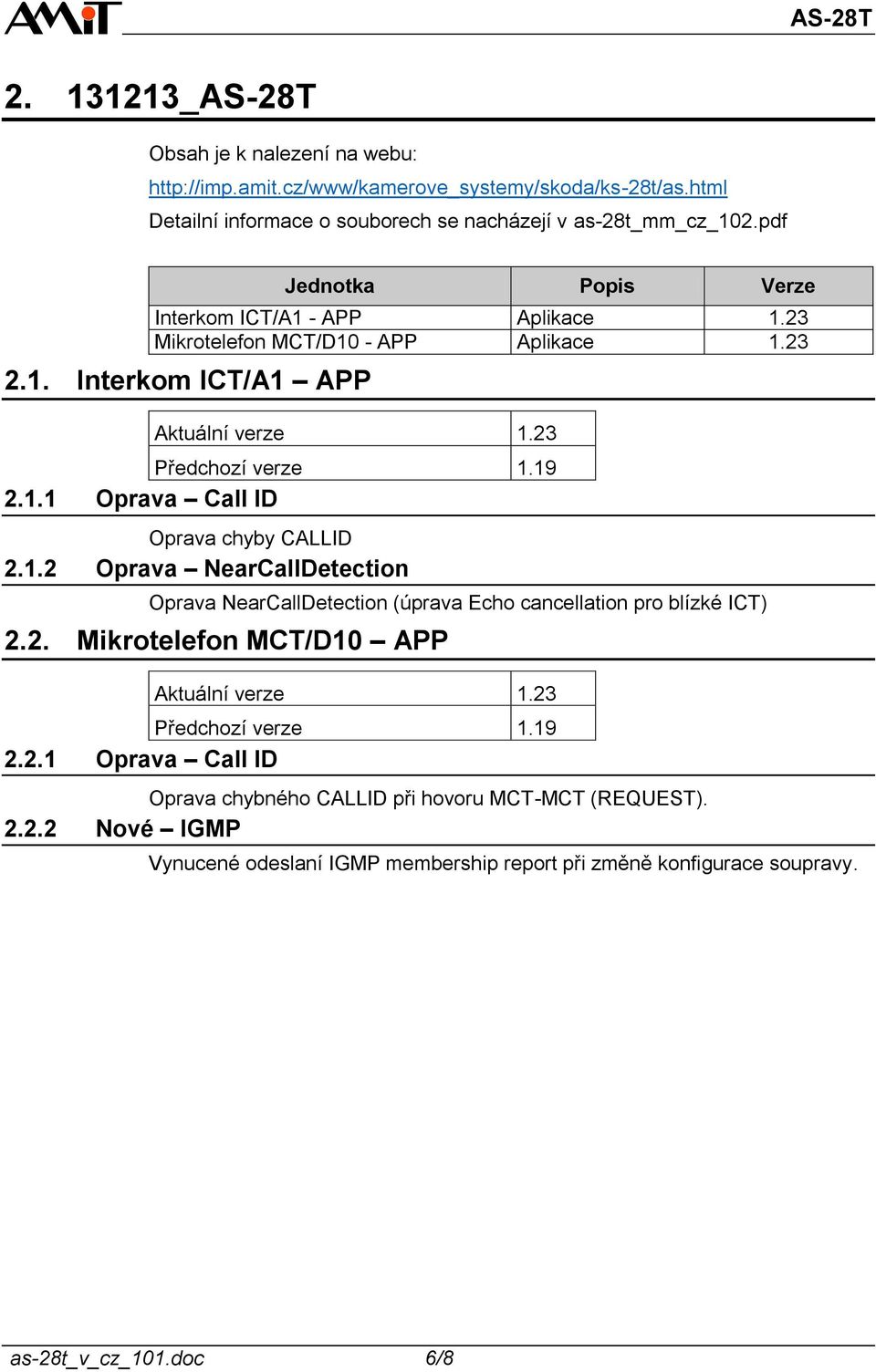 AMiT

AS-28T

2. 131213_AS-28T

Obsah je k nalezení na webu:
http://imp.amit.cz/www/kamerove_systemy/skoda/ks-28t/as.html
Detailní informace o souborech se nacházejí v as-28t_mm_cz_102.pdf

| Jednotka | Popis | Verze |
|---|---|---|
| Interkom ICT/A1 - APP | Aplikace | 1.23 |
| Mikrotelefon MCT/D10 - APP | Aplikace | 1.23 |

2.1. Interkom ICT/A1 – APP

| Aktuální verze | 1.23 |
|---|---|
| Předchozí verze | 1.19 |

2.1.1 Oprava – Call ID

Oprava chyby CALLID

2.1.2 Oprava – NearCallDetection

Oprava NearCallDetection (úprava Echo cancellation pro blízké ICT)

2.2. Mikrotelefon MCT/D10 – APP

| Aktuální verze | 1.23 |
|---|---|
| Předchozí verze | 1.19 |

2.2.1 Oprava – Call ID

Oprava chybného CALLID při hovoru MCT-MCT (REQUEST).

2.2.2 Nové – IGMP

Vynucené odeslaní IGMP membership report při změně konfigurace soupravy.

as-28t_v_cz_101.doc 6/8